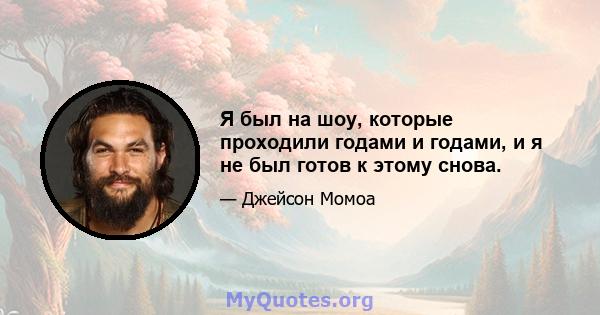 Я был на шоу, которые проходили годами и годами, и я не был готов к этому снова.

— Джейсон Момоа

MyQuotes.org